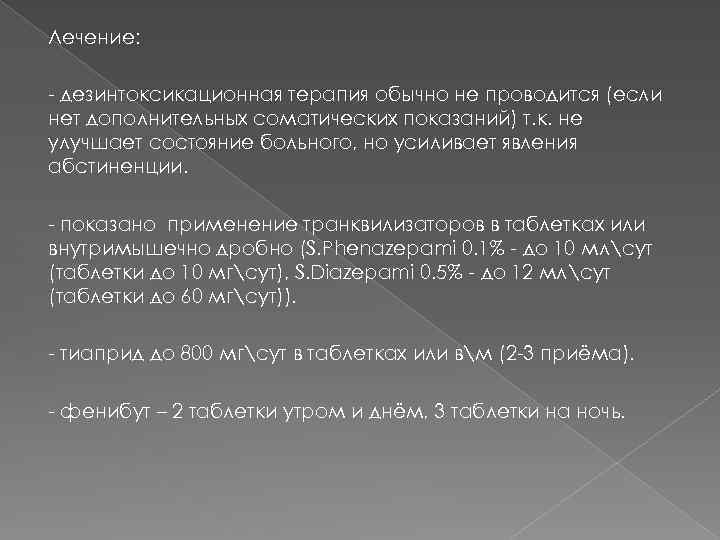 Лечение:

- дезинтоксикационная терапия обычно не проводится (если нет дополнительных соматических показаний) т.к. не улучшает состояние больного, но усиливает явления абстиненции.

- показано  применение транквилизаторов в таблетках или внутримышечно дробно (S.Phenazepami 0.1% - до 10 мл\сут (таблетки до 10 мг\сут), S.Diazepami 0.5% - до 12 мл\сут (таблетки до 60 мг\сут)).

- тиаприд до 800 мг\сут в таблетках или в\м (2-3 приёма).

- фенибут – 2 таблетки утром и днём, 3 таблетки на ночь.